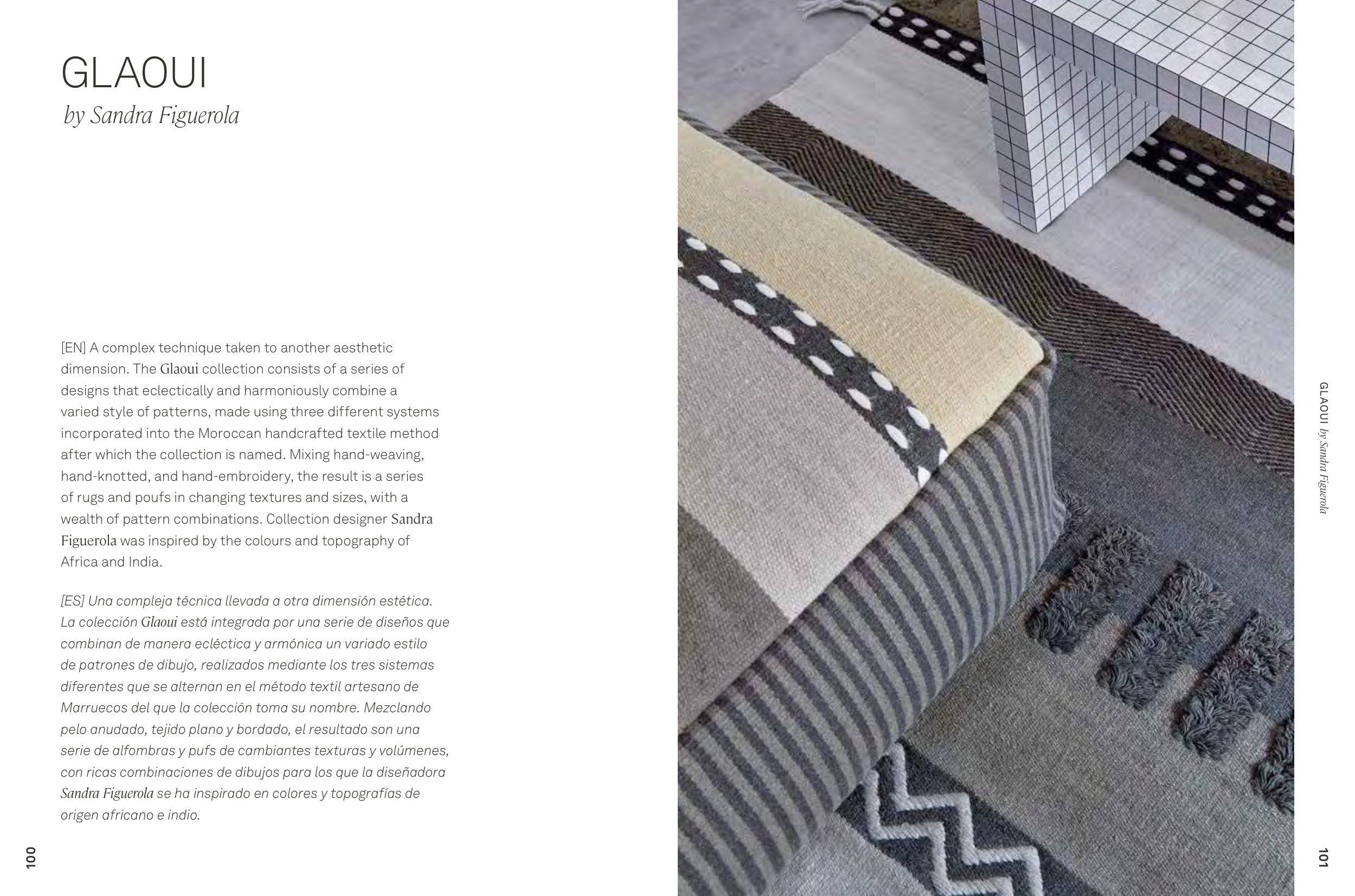 GLAOUI
by Sandra Figuerola

[EN] A complex technique taken to another aesthetic dimension. The Glaoui collection consists of a series of designs that eclectically and harmoniously combine a varied style of patterns, made using three different systems incorporated into the Moroccan handcrafted textile method after which the collection is named. Mixing hand-weaving, hand-knotted, and hand-embroidery, the result is a series of rugs and poufs in changing textures and sizes, with a wealth of pattern combinations. Collection designer Sandra Figuerola was inspired by the colours and topography of Africa and India.

[ES] Una compleja técnica llevada a otra dimensión estética. La colección Glaoui está integrada por una serie de diseños que combinan de manera ecléctica y armónica un variado estilo de patrones de dibujo, realizados mediante los tres sistemas diferentes que se alternan en el método textil artesano de Marruecos del que la colección toma su nombre. Mezclando pelo anudado, tejido plano y bordado, el resultado son una serie de alfombras y pufs de cambiantes texturas y volúmenes, con ricas combinaciones de dibujos para los que la diseñadora Sandra Figuerola se ha inspirado en colores y topografías de origen africano e indio.

100

GLAOUI by Sandra Figuerola

101